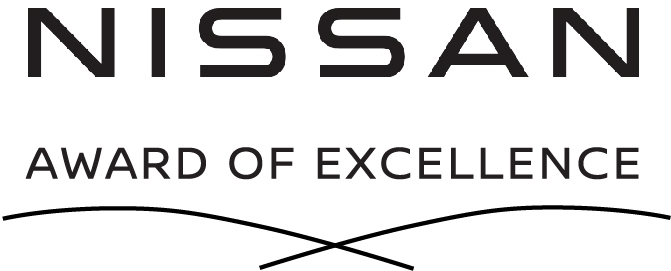 NISSAN

AWARD OF EXCELLENCE